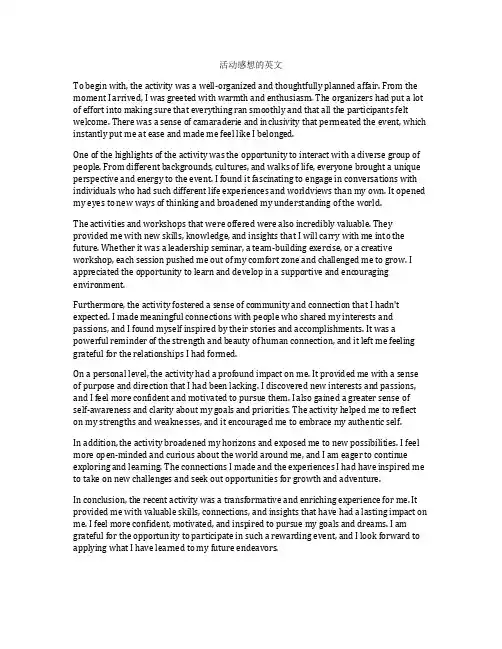 活动感想的英文

To begin with, the activity was a well-organized and thoughtfully planned affair. From the moment I arrived, I was greeted with warmth and enthusiasm. The organizers had put a lot of effort into making sure that everything ran smoothly and that all the participants felt welcome. There was a sense of camaraderie and inclusivity that permeated the event, which instantly put me at ease and made me feel like I belonged.

One of the highlights of the activity was the opportunity to interact with a diverse group of people. From different backgrounds, cultures, and walks of life, everyone brought a unique perspective and energy to the event. I found it fascinating to engage in conversations with individuals who had such different life experiences and worldviews than my own. It opened my eyes to new ways of thinking and broadened my understanding of the world.

The activities and workshops that were offered were also incredibly valuable. They provided me with new skills, knowledge, and insights that I will carry with me into the future. Whether it was a leadership seminar, a team-building exercise, or a creative workshop, each session pushed me out of my comfort zone and challenged me to grow. I appreciated the opportunity to learn and develop in a supportive and encouraging environment.

Furthermore, the activity fostered a sense of community and connection that I hadn't expected. I made meaningful connections with people who shared my interests and passions, and I found myself inspired by their stories and accomplishments. It was a powerful reminder of the strength and beauty of human connection, and it left me feeling grateful for the relationships I had formed.

On a personal level, the activity had a profound impact on me. It provided me with a sense of purpose and direction that I had been lacking. I discovered new interests and passions, and I feel more confident and motivated to pursue them. I also gained a greater sense of self-awareness and clarity about my goals and priorities. The activity helped me to reflect on my strengths and weaknesses, and it encouraged me to embrace my authentic self.

In addition, the activity broadened my horizons and exposed me to new possibilities. I feel more open-minded and curious about the world around me, and I am eager to continue exploring and learning. The connections I made and the experiences I had have inspired me to take on new challenges and seek out opportunities for growth and adventure.

In conclusion, the recent activity was a transformative and enriching experience for me. It provided me with valuable skills, connections, and insights that have had a lasting impact on me. I feel more confident, motivated, and inspired to pursue my goals and dreams. I am grateful for the opportunity to participate in such a rewarding event, and I look forward to applying what I have learned to my future endeavors.